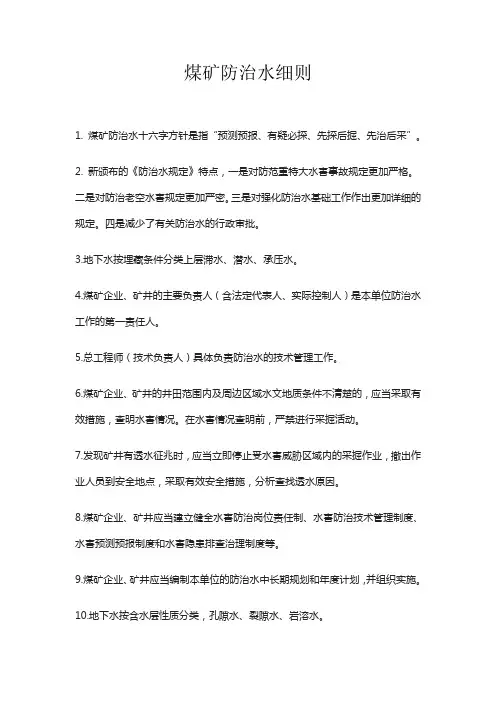 煤矿防治水细则

1. 煤矿防治水十六字方针是指“预测预报、有疑必探、先探后掘、先治后采”。

2. 新颁布的《防治水规定》特点，一是对防范重特大水害事故规定更加严格。二是对防治老空水害规定更加严密。三是对强化防治水基础工作作出更加详细的规定。四是减少了有关防治水的行政审批。

3.地下水按埋藏条件分类上层滞水、潜水、承压水。

4.煤矿企业、矿井的主要负责人（含法定代表人、实际控制人）是本单位防治水工作的第一责任人。

5.总工程师（技术负责人）具体负责防治水的技术管理工作。

6.煤矿企业、矿井的井田范围内及周边区域水文地质条件不清楚的，应当采取有效措施，查明水害情况。在水害情况查明前，严禁进行采掘活动。

7.发现矿井有透水征兆时，应当立即停止受水害威胁区域内的采掘作业，撤出作业人员到安全地点，采取有效安全措施，分析查找透水原因。

8.煤矿企业、矿井应当建立健全水害防治岗位责任制、水害防治技术管理制度、水害预测预报制度和水害隐患排查治理制度等。

9.煤矿企业、矿井应当编制本单位的防治水中长期规划和年度计划，并组织实施。

10.地下水按含水层性质分类，孔隙水、裂隙水、岩溶水。